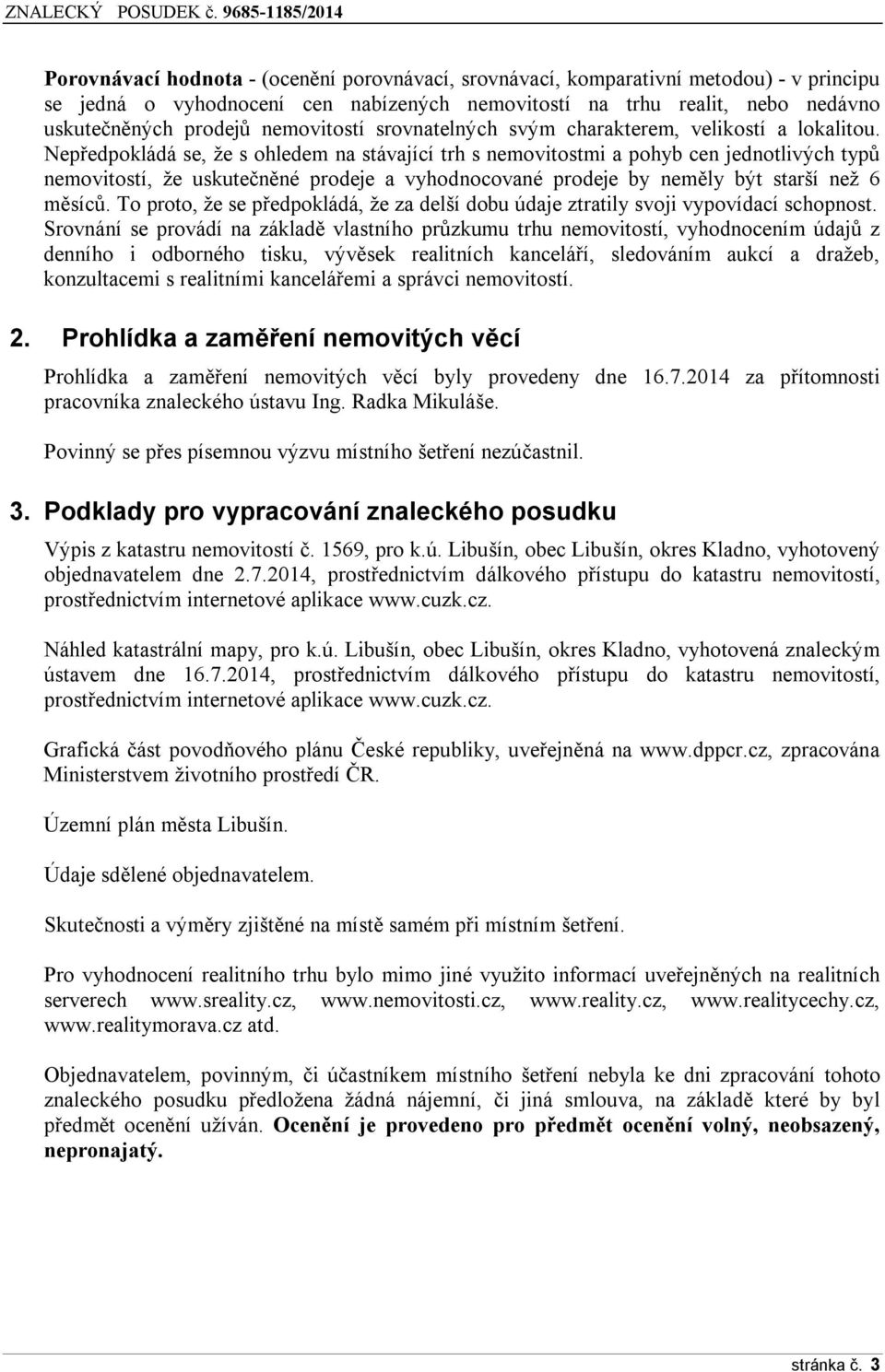 ZNALECKÝ POSUDEK č. 9685-1185/2014

Porovnávací hodnota - (ocenění porovnávací, srovnávací, komparativní metodou) - v principu se jedná o vyhodnocení cen nabízených nemovitostí na trhu realit, nebo nedávno uskutečněných prodejů nemovitostí srovnatelných svým charakterem, velikostí a lokalitou. Nepředpokládá se, že s ohledem na stávající trh s nemovitostmi a pohyb cen jednotlivých typů nemovitostí, že uskutečněné prodeje a vyhodnocované prodeje by neměly být starší než 6 měsíců. To proto, že se předpokládá, že za delší dobu údaje ztratily svoji vypovídací schopnost. Srovnání se provádí na základě vlastního průzkumu trhu nemovitostí, vyhodnocením údajů z denního i odborného tisku, vývěsek realitních kanceláří, sledováním aukcí a dražeb, konzultacemi s realitními kancelářemi a správci nemovitostí.

2. Prohlídka a zaměření nemovitých věcí

Prohlídka a zaměření nemovitých věcí byly provedeny dne 16.7.2014 za přítomnosti pracovníka znaleckého ústavu Ing. Radka Mikuláše.

Povinný se přes písemnou výzvu místního šetření nezúčastnil.

3. Podklady pro vypracování znaleckého posudku

Výpis z katastru nemovitostí č. 1569, pro k.ú. Libušín, obec Libušín, okres Kladno, vyhotovený objednavatelem dne 2.7.2014, prostřednictvím dálkového přístupu do katastru nemovitostí, prostřednictvím internetové aplikace www.cuzk.cz.

Náhled katastrální mapy, pro k.ú. Libušín, obec Libušín, okres Kladno, vyhotovená znaleckým ústavem dne 16.7.2014, prostřednictvím dálkového přístupu do katastru nemovitostí, prostřednictvím internetové aplikace www.cuzk.cz.

Grafická část povodňového plánu České republiky, uveřejněná na www.dppcr.cz, zpracována Ministerstvem životního prostředí ČR.

Územní plán města Libušín.

Údaje sdělené objednavatelem.

Skutečnosti a výměry zjištěné na místě samém při místním šetření.

Pro vyhodnocení realitního trhu bylo mimo jiné využito informací uveřejněných na realitních serverech www.sreality.cz, www.nemovitosti.cz, www.reality.cz, www.realitycechy.cz, www.realitymorava.cz atd.

Objednavatelem, povinným, či účastníkem místního šetření nebyla ke dni zpracování tohoto znaleckého posudku předložena žádná nájemní, či jiná smlouva, na základě které by byl předmět ocenění užíván. Ocenění je provedeno pro předmět ocenění volný, neobsazený, nepronajatý.

stránka č. 3